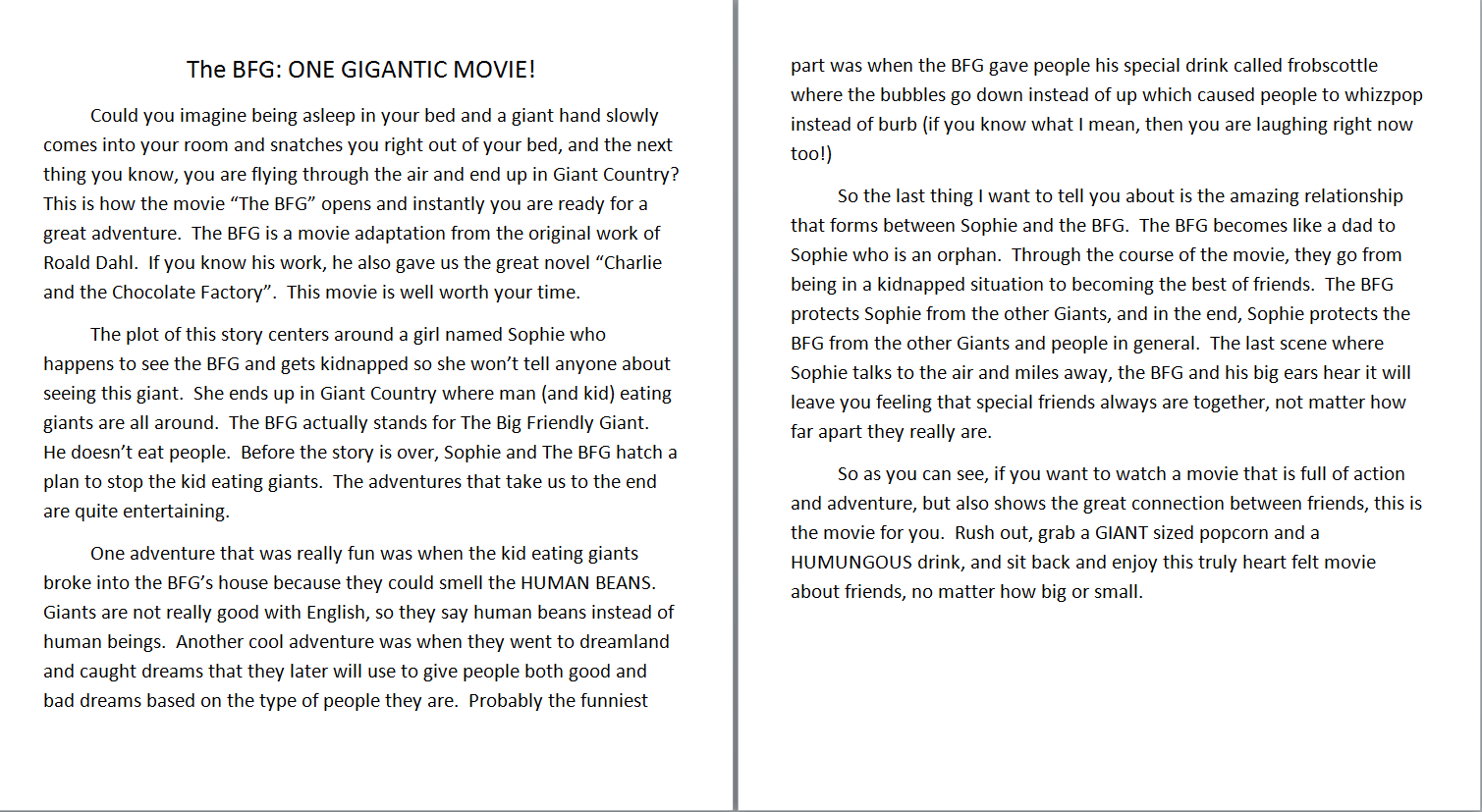 The BFG: ONE GIGANTIC MOVIE!

Could you imagine being asleep in your bed and a giant hand slowly comes into your room and snatches you right out of your bed, and the next thing you know, you are flying through the air and end up in Giant Country? This is how the movie “The BFG” opens and instantly you are ready for a great adventure. The BFG is a movie adaptation from the original work of Roald Dahl. If you know his work, he also gave us the great novel “Charlie and the Chocolate Factory”. This movie is well worth your time.

The plot of this story centers around a girl named Sophie who happens to see the BFG and gets kidnapped so she won’t tell anyone about seeing this giant. She ends up in Giant Country where man (and kid) eating giants are all around. The BFG actually stands for The Big Friendly Giant. He doesn’t eat people. Before the story is over, Sophie and The BFG hatch a plan to stop the kid eating giants. The adventures that take us to the end are quite entertaining.

One adventure that was really fun was when the kid eating giants broke into the BFG’s house because they could smell the HUMAN BEANS. Giants are not really good with English, so they say human beans instead of human beings. Another cool adventure was when they went to dreamland and caught dreams that they later will use to give people both good and bad dreams based on the type of people they are. Probably the funniest part was when the BFG gave people his special drink called frobscottle where the bubbles go down instead of up which caused people to whizzpop instead of burb (if you know what I mean, then you are laughing right now too!)

So the last thing I want to tell you about is the amazing relationship that forms between Sophie and the BFG. The BFG becomes like a dad to Sophie who is an orphan. Through the course of the movie, they go from being in a kidnapped situation to becoming the best of friends. The BFG protects Sophie from the other Giants, and in the end, Sophie protects the BFG from the other Giants and people in general. The last scene where Sophie talks to the air and miles away, the BFG and his big ears hear it will leave you feeling that special friends always are together, not matter how far apart they really are.

So as you can see, if you want to watch a movie that is full of action and adventure, but also shows the great connection between friends, this is the movie for you. Rush out, grab a GIANT sized popcorn and a HUMUNGOUS drink, and sit back and enjoy this truly heart felt movie about friends, no matter how big or small.